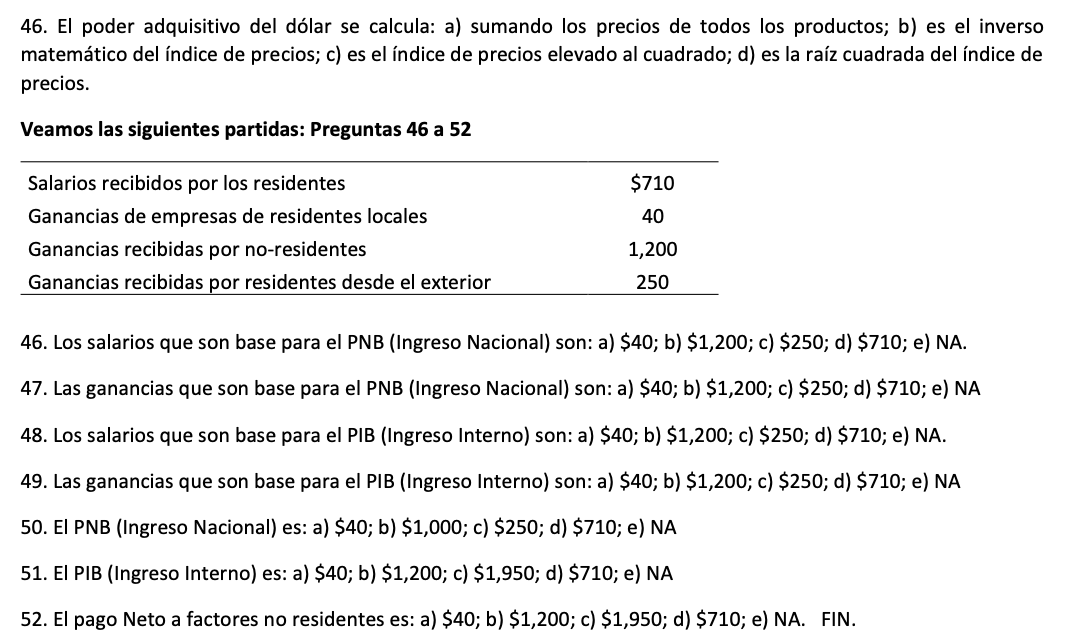 46. El poder adquisitivo del dólar se calcula: a) sumando los precios de todos los productos; b) es el inverso matemático del índice de precios; c) es el índice de precios elevado al cuadrado; d) es la raíz cuadrada del índice de precios.

**Veamos las siguientes partidas: Preguntas 46 a 52**

| | |
|---|---|
| Salarios recibidos por los residentes | \$710 |
| Ganancias de empresas de residentes locales | 40 |
| Ganancias recibidas por no-residentes | 1,200 |
| Ganancias recibidas por residentes desde el exterior | 250 |

46. Los salarios que son base para el PNB (Ingreso Nacional) son: a) \$40; b) \$1,200; c) \$250; d) \$710; e) NA.

47. Las ganancias que son base para el PNB (Ingreso Nacional) son: a) \$40; b) \$1,200; c) \$250; d) \$710; e) NA

48. Los salarios que son base para el PIB (Ingreso Interno) son: a) \$40; b) \$1,200; c) \$250; d) \$710; e) NA.

49. Las ganancias que son base para el PIB (Ingreso Interno) son: a) \$40; b) \$1,200; c) \$250; d) \$710; e) NA

50. El PNB (Ingreso Nacional) es: a) \$40; b) \$1,000; c) \$250; d) \$710; e) NA

51. El PIB (Ingreso Interno) es: a) \$40; b) \$1,200; c) \$1,950; d) \$710; e) NA

52. El pago Neto a factores no residentes es: a) \$40; b) \$1,200; c) \$1,950; d) \$710; e) NA. FIN.